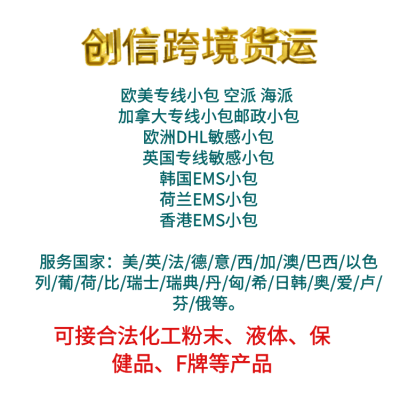 创信跨境货运

欧美专线小包 空派 海派
加拿大专线小包邮政小包
欧洲DHL敏感小包
英国专线敏感小包
韩国EMS小包
荷兰EMS小包
香港EMS小包

服务国家：美/英/法/德/意/西/加/澳/巴西/以色列/葡/荷/比/瑞士/瑞典/丹/匈/希/日韩/奥/爱/卢/芬/俄等。

可接合法化工粉末、液体、保健品、F牌等产品